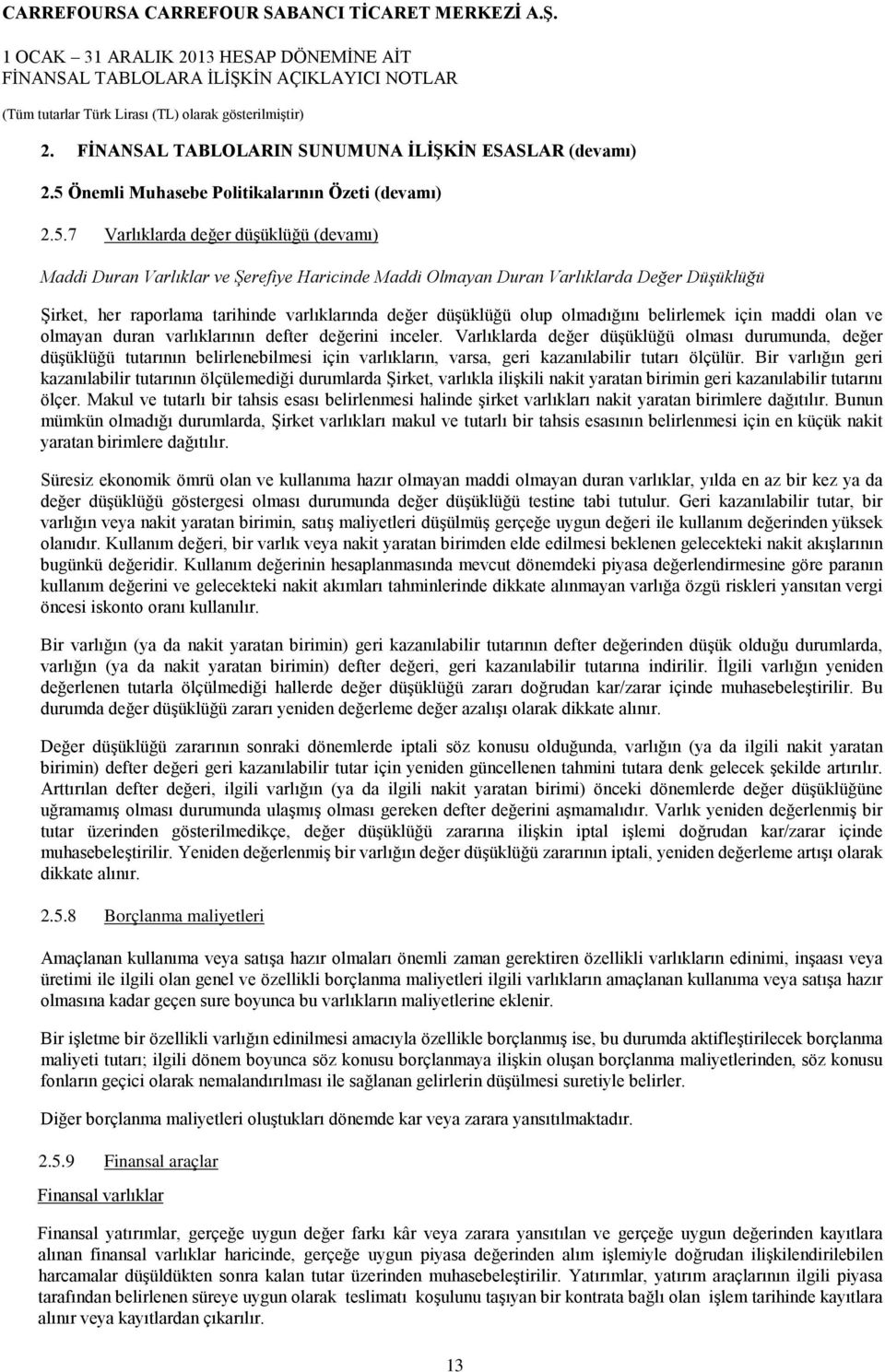 CARREFOURSA CARREFOUR SABANCI TİCARET MERKEZİ A.Ş.

1 OCAK – 31 ARALIK 2013 HESAP DÖNEMİNE AİT
FİNANSAL TABLOLARA İLİŞKİN AÇIKLAYICI NOTLAR
(Tüm tutarlar Türk Lirası (TL) olarak gösterilmiştir)

2. FİNANSAL TABLOLARIN SUNUMUNA İLİŞKİN ESASLAR (devamı)

2.5 Önemli Muhasebe Politikalarının Özeti (devamı)

2.5.7 Varlıklarda değer düşüklüğü (devamı)

Maddi Duran Varlıklar ve Şerefiye Haricinde Maddi Olmayan Duran Varlıklarda Değer Düşüklüğü

Şirket, her raporlama tarihinde varlıklarında değer düşüklüğü olup olmadığını belirlemek için maddi olan ve olmayan duran varlıklarının defter değerini inceler. Varlıklarda değer düşüklüğü olması durumunda, değer düşüklüğü tutarının belirlenebilmesi için varlıkların, varsa, geri kazanılabilir tutarı ölçülür. Bir varlığın geri kazanılabilir tutarının ölçülemediği durumlarda Şirket, varlıkla ilişkili nakit yaratan birimin geri kazanılabilir tutarını ölçer. Makul ve tutarlı bir tahsis esası belirlenmesi halinde şirket varlıkları nakit yaratan birimlere dağıtılır. Bunun mümkün olmadığı durumlarda, Şirket varlıkları makul ve tutarlı bir tahsis esasının belirlenmesi için en küçük nakit yaratan birimlere dağıtılır.

Süresiz ekonomik ömrü olan ve kullanıma hazır olmayan maddi olmayan duran varlıklar, yılda en az bir kez ya da değer düşüklüğü göstergesi olması durumunda değer düşüklüğü testine tabi tutulur. Geri kazanılabilir tutar, bir varlığın veya nakit yaratan birimin, satış maliyetleri düşülmüş gerçeğe uygun değeri ile kullanım değerinden yüksek olanıdır. Kullanım değeri, bir varlık veya nakit yaratan birimden elde edilmesi beklenen gelecekteki nakit akışlarının bugünkü değeridir. Kullanım değerinin hesaplanmasında mevcut dönemdeki piyasa değerlendirmesine göre paranın kullanım değerini ve gelecekteki nakit akımları tahminlerinde dikkate alınmayan varlığa özgü riskleri yansıtan vergi öncesi iskonto oranı kullanılır.

Bir varlığın (ya da nakit yaratan birimin) geri kazanılabilir tutarının defter değerinden düşük olduğu durumlarda, varlığın (ya da nakit yaratan birimin) defter değeri, geri kazanılabilir tutarına indirilir. İlgili varlığın yeniden değerlenen tutarla ölçülmediği hallerde değer düşüklüğü zararı doğrudan kar/zarar içinde muhasebeleştirilir. Bu durumda değer düşüklüğü zararı yeniden değerleme değer azalışı olarak dikkate alınır.

Değer düşüklüğü zararının sonraki dönemlerde iptali söz konusu olduğunda, varlığın (ya da ilgili nakit yaratan birimin) defter değeri geri kazanılabilir tutar için yeniden güncellenen tahmini tutara denk gelecek şekilde artırılır. Arttırılan defter değeri, ilgili varlığın (ya da ilgili nakit yaratan birimi) önceki dönemlerde değer düşüklüğüne uğramamış olması durumunda ulaşmış olması gereken defter değerini aşmamalıdır. Varlık yeniden değerlenmiş bir tutar üzerinden gösterilmedikçe, değer düşüklüğü zararına ilişkin iptal işlemi doğrudan kar/zarar içinde muhasebeleştirilir. Yeniden değerlenmiş bir varlığın değer düşüklüğü zararının iptali, yeniden değerleme artışı olarak dikkate alınır.

2.5.8 Borçlanma maliyetleri

Amaçlanan kullanıma veya satışa hazır olmaları önemli zaman gerektiren özellikli varlıkların edinimi, inşaası veya üretimi ile ilgili olan genel ve özellikli borçlanma maliyetleri ilgili varlıkların amaçlanan kullanıma veya satışa hazır olmasına kadar geçen sure boyunca bu varlıkların maliyetlerine eklenir.

Bir işletme bir özellikli varlığın edinilmesi amacıyla özellikle borçlanmış ise, bu durumda aktifleştirilecek borçlanma maliyeti tutarı; ilgili dönem boyunca söz konusu borçlanmaya ilişkin oluşan borçlanma maliyetlerinden, söz konusu fonların geçici olarak nemalandırılması ile sağlanan gelirlerin düşülmesi suretiyle belirler.

Diğer borçlanma maliyetleri oluştukları dönemde kar veya zarara yansıtılmaktadır.

2.5.9 Finansal araçlar

Finansal varlıklar

Finansal yatırımlar, gerçeğe uygun değer farkı kâr veya zarara yansıtılan ve gerçeğe uygun değerinden kayıtlara alınan finansal varlıklar haricinde, gerçeğe uygun piyasa değerinden alım işlemiyle doğrudan ilişkilendirilebilen harcamalar düşüldükten sonra kalan tutar üzerinden muhasebeleştirilir. Yatırımlar, yatırım araçlarının ilgili piyasa tarafından belirlenen süreye uygun olarak teslimatı koşulunu taşıyan bir kontrata bağlı olan işlem tarihinde kayıtlara alınır veya kayıtlardan çıkarılır.

13